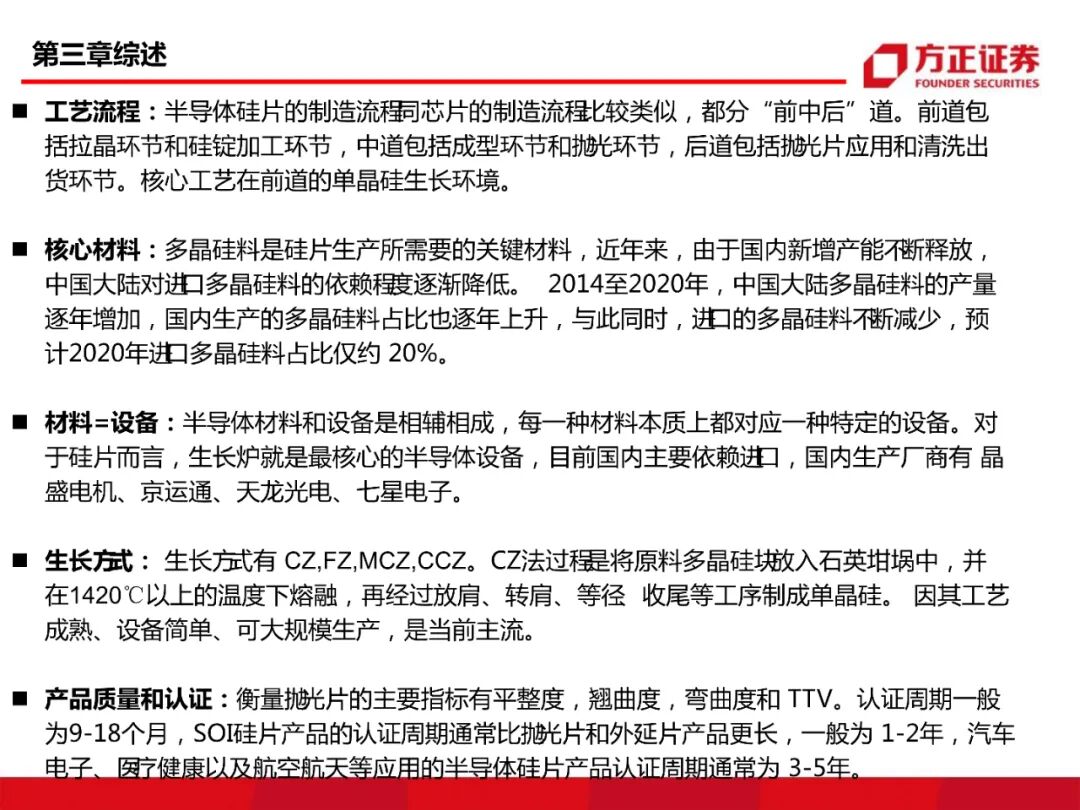 第三章综述

方正证券
FOUNDER SECURITIES

■ 工艺流程：半导体硅片的制造流程同芯片的制造流程比较类似，都分“前中后”道。前道包括拉晶环节和硅锭加工环节，中道包括成型环节和抛光环节，后道包括抛光片应用和清洗出货环节。核心工艺在前道的单晶硅生长环境。

■ 核心材料：多晶硅料是硅片生产所需要的关键材料，近年来，由于国内新增产能不断释放，中国大陆对进口多晶硅料的依赖程度逐渐降低。 2014至2020年，中国大陆多晶硅料的产量逐年增加，国内生产的多晶硅料占比也逐年上升，与此同时，进口的多晶硅料不断减少，预计2020年进口多晶硅料占比仅约 20%。

■ 材料=设备：半导体材料和设备是相辅相成，每一种材料本质上都对应一种特定的设备。对于硅片而言，生长炉就是最核心的半导体设备，目前国内主要依赖进口，国内生产厂商有 晶盛电机、京运通、天龙光电、七星电子。

■ 生长方式： 生长方式有 CZ,FZ,MCZ,CCZ。CZ法过程是将原料多晶硅块放入石英坩埚中，并在1420℃以上的温度下熔融，再经过放肩、转肩、等径 收尾等工序制成单晶硅。 因其工艺成熟、设备简单、可大规模生产，是当前主流。

■ 产品质量和认证：衡量抛光片的主要指标有平整度，翘曲度，弯曲度和 TTV。认证周期一般为9-18个月，SOI硅片产品的认证周期通常比抛光片和外延片产品更长，一般为 1-2年，汽车电子、医疗健康以及航空航天等应用的半导体硅片产品认证周期通常为 3-5年。